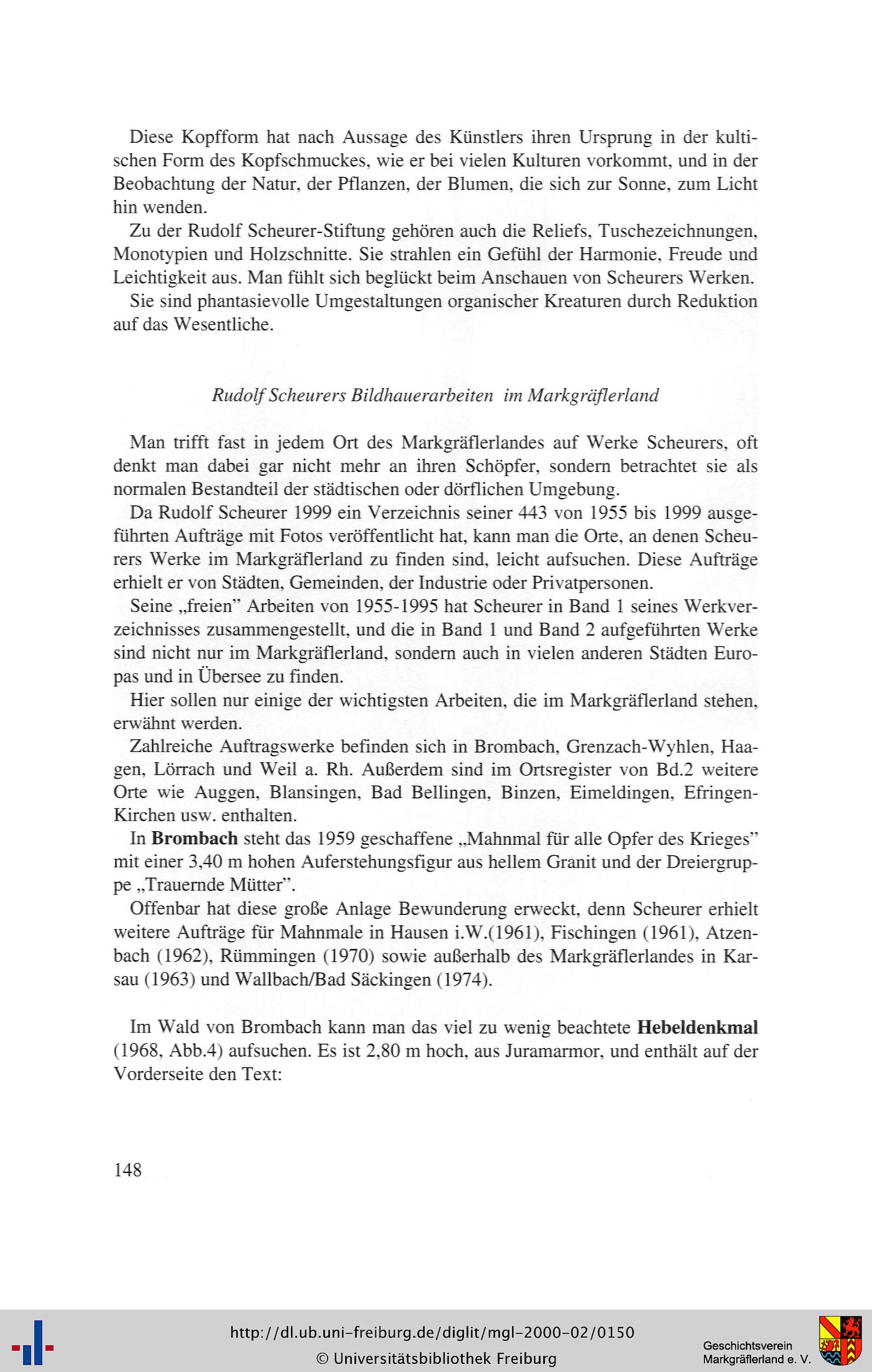 Diese Kopfform hat nach Aussage des Künstlers ihren Ursprung in der kultischen Form des Kopfschmuckes, wie er bei vielen Kulturen vorkommt, und in der Beobachtung der Natur, der Pflanzen, der Blumen, die sich zur Sonne, zum Licht hin wenden.

Zu der Rudolf Scheurer-Stiftung gehören auch die Reliefs, Tuschezeichnungen, Monotypien und Holzschnitte. Sie strahlen ein Gefühl der Harmonie, Freude und Leichtigkeit aus. Man fühlt sich beglückt beim Anschauen von Scheurers Werken.

Sie sind phantasievolle Umgestaltungen organischer Kreaturen durch Reduktion auf das Wesentliche.

Rudolf Scheurers Bildhauerarbeiten im Markgräflerland

Man trifft fast in jedem Ort des Markgräflerlandes auf Werke Scheurers, oft denkt man dabei gar nicht mehr an ihren Schöpfer, sondern betrachtet sie als normalen Bestandteil der städtischen oder dörflichen Umgebung.

Da Rudolf Scheurer 1999 ein Verzeichnis seiner 443 von 1955 bis 1999 ausgeführten Aufträge mit Fotos veröffentlicht hat, kann man die Orte, an denen Scheurers Werke im Markgräflerland zu finden sind, leicht aufsuchen. Diese Aufträge erhielt er von Städten, Gemeinden, der Industrie oder Privatpersonen.

Seine „freien" Arbeiten von 1955-1995 hat Scheurer in Band 1 seines Werkverzeichnisses zusammengestellt, und die in Band 1 und Band 2 aufgeführten Werke sind nicht nur im Markgräflerland, sondern auch in vielen anderen Städten Europas und in Übersee zu finden.

Hier sollen nur einige der wichtigsten Arbeiten, die im Markgräflerland stehen, erwähnt werden.

Zahlreiche Auftragswerke befinden sich in Brombach, Grenzach-Wyhlen, Haagen, Lörrach und Weil a. Rh. Außerdem sind im Ortsregister von Bd.2 weitere Orte wie Auggen, Blansingen, Bad Bellingen, Binzen, Eimeldingen, Efringen-Kirchen usw. enthalten.

In Brombach steht das 1959 geschaffene „Mahnmal für alle Opfer des Krieges" mit einer 3,40 m hohen Auferstehungsfigur aus hellem Granit und der Dreiergruppe „Trauernde Mütter".

Offenbar hat diese große Anlage Bewunderung erweckt, denn Scheurer erhielt weitere Aufträge für Mahnmale in Hausen i.W.(1961), Fischingen (1961), Atzenbach (1962), Rümmingen (1970) sowie außerhalb des Markgräflerlandes in Karsau (1963) und Wallbach/Bad Säckingen (1974).

Im Wald von Brombach kann man das viel zu wenig beachtete Hebeldenkmal (1968, Abb.4) aufsuchen. Es ist 2,80 m hoch, aus Juramarmor, und enthält auf der Vorderseite den Text:

148

http://dl.ub.uni-freiburg.de/diglit/mgl-2000-02/0150
© Universitätsbibliothek Freiburg

Geschichtsverein
Markgräflerland e. V.